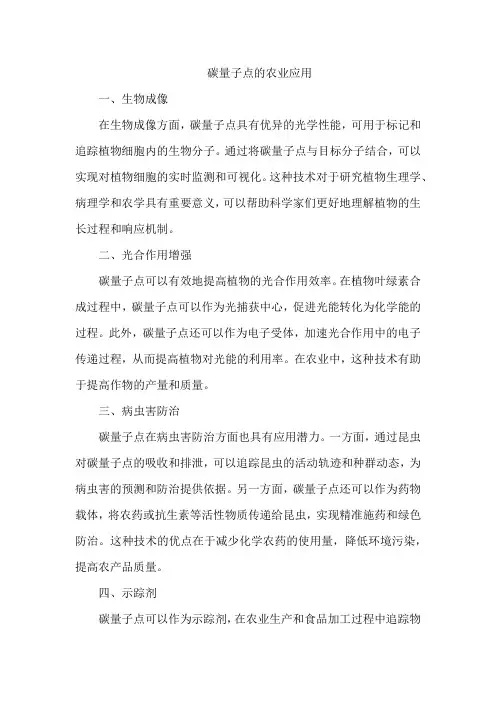 碳量子点的农业应用

一、生物成像

在生物成像方面，碳量子点具有优异的光学性能，可用于标记和追踪植物细胞内的生物分子。通过将碳量子点与目标分子结合，可以实现对植物细胞的实时监测和可视化。这种技术对于研究植物生理学、病理学和农学具有重要意义，可以帮助科学家们更好地理解植物的生长过程和响应机制。

二、光合作用增强

碳量子点可以有效地提高植物的光合作用效率。在植物叶绿素合成过程中，碳量子点可以作为光捕获中心，促进光能转化为化学能的过程。此外，碳量子点还可以作为电子受体，加速光合作用中的电子传递过程，从而提高植物对光能的利用率。在农业中，这种技术有助于提高作物的产量和质量。

三、病虫害防治

碳量子点在病虫害防治方面也具有应用潜力。一方面，通过昆虫对碳量子点的吸收和排泄，可以追踪昆虫的活动轨迹和种群动态，为病虫害的预测和防治提供依据。另一方面，碳量子点还可以作为药物载体，将农药或抗生素等活性物质传递给昆虫，实现精准施药和绿色防治。这种技术的优点在于减少化学农药的使用量，降低环境污染，提高农产品质量。

四、示踪剂

碳量子点可以作为示踪剂，在农业生产和食品加工过程中追踪物